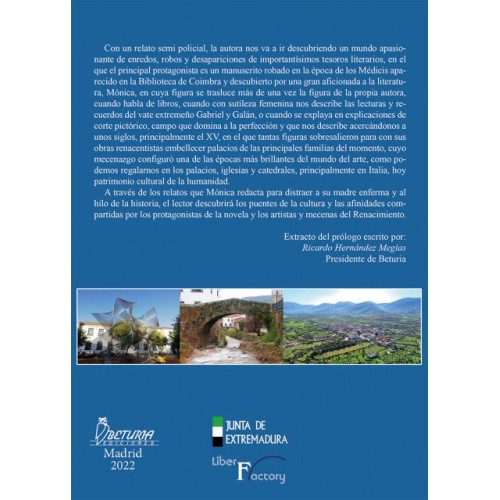 Con un relato semi policial, la autora nos va a ir descubriendo un mundo apasionante de enredos, robos y desapariciones de importantísimos tesoros literarios, en el que el principal protagonista es un manuscrito robado en la época de los Médicis aparecido en la Biblioteca de Coimbra y descubierto por una gran aficionada a la literatura, Mónica, en cuya figura se trasluce más de una vez la figura de la propia autora, cuando habla de libros, cuando con sutileza femenina nos describe las lecturas y recuerdos del vate extremeño Gabriel y Galán, o cuando se explaya en explicaciones de corte pictórico, campo que domina a la perfección y que nos describe acercándonos a unos siglos, principalmente el XV, en el que tantas figuras sobresalieron para con sus obras renacentistas embellecer palacios de las principales familias del momento, cuyo mecenazgo configuró una de las épocas más brillantes del mundo del arte, como podemos regalarnos en los palacios, iglesias y catedrales, principalmente en Italia, hoy patrimonio cultural de la humanidad.

A través de los relatos que Mónica redacta para distraer a su madre enferma y al hilo de la historia, el lector descubrirá los puentes de la cultura y las afinidades compartidas por los protagonistas de la novela y los artistas y mecenas del Renacimiento.

Extracto del prólogo escrito por:
Ricardo Hernández Megías
Presidente de Beturia

BETURIA
EDICIONES
Madrid
2022

JUNTA DE
EXTREMADURA

Liber
Factory